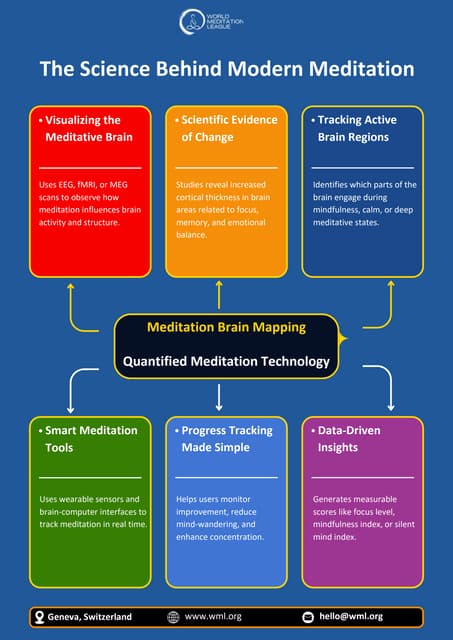 WORLD MEDITATION LEAGUE

The Science Behind Modern Meditation

• Visualizing the Meditative Brain

Uses EEG, fMRI, or MEG scans to observe how meditation influences brain activity and structure.

• Scientific Evidence of Change

Studies reveal increased cortical thickness in brain areas related to focus, memory, and emotional balance.

• Tracking Active Brain Regions

Identifies which parts of the brain engage during mindfulness, calm, or deep meditative states.

Meditation Brain Mapping

Quantified Meditation Technology

• Smart Meditation Tools

Uses wearable sensors and brain-computer interfaces to track meditation in real time.

• Progress Tracking Made Simple

Helps users monitor improvement, reduce mind-wandering, and enhance concentration.

• Data-Driven Insights

Generates measurable scores like focus level, mindfulness index, or silent mind index.

Geneva, Switzerland www.wml.org hello@wml.org